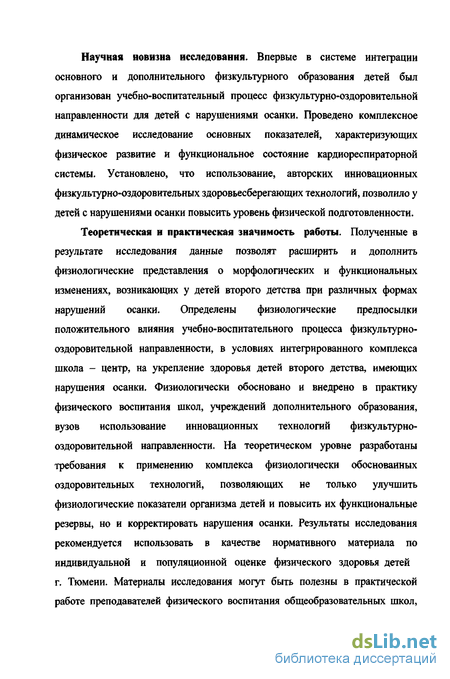 Научная новизна исследования. Впервые в системе интеграции основного и дополнительного физкультурного образования детей был организован учебно-воспитательный процесс физкультурно-оздоровительной направленности для детей с нарушениями осанки. Проведено комплексное динамическое исследование основных показателей, характеризующих физическое развитие и функциональное состояние кардиореспираторной системы. Установлено, что использование, авторских инновационных физкультурно-оздоровительных здоровьесберегающих технологий, позволило у детей с нарушениями осанки повысить уровень физической подготовленности.

Теоретическая и практическая значимость работы. Полученные в результате исследования данные позволят расширить и дополнить физиологические представления о морфологических и функциональных изменениях, возникающих у детей второго детства при различных формах нарушений осанки. Определены физиологические предпосылки положительного влияния учебно-воспитательного процесса физкультурно-оздоровительной направленности, в условиях интегрированного комплекса школа – центр, на укрепление здоровья детей второго детства, имеющих нарушения осанки. Физиологически обосновано и внедрено в практику физического воспитания школ, учреждений дополнительного образования, вузов использование инновационных технологий физкультурно-оздоровительной направленности. На теоретическом уровне разработаны требования к применению комплекса физиологически обоснованных оздоровительных технологий, позволяющих не только улучшить физиологические показатели организма детей и повысить их функциональные резервы, но и корректировать нарушения осанки. Результаты исследования рекомендуется использовать в качестве нормативного материала по индивидуальной и популяционной оценке физического здоровья детей г. Тюмени. Материалы исследования могут быть полезны в практической работе преподавателей физического воспитания общеобразовательных школ,

dsLib.net
библиотека диссертаций